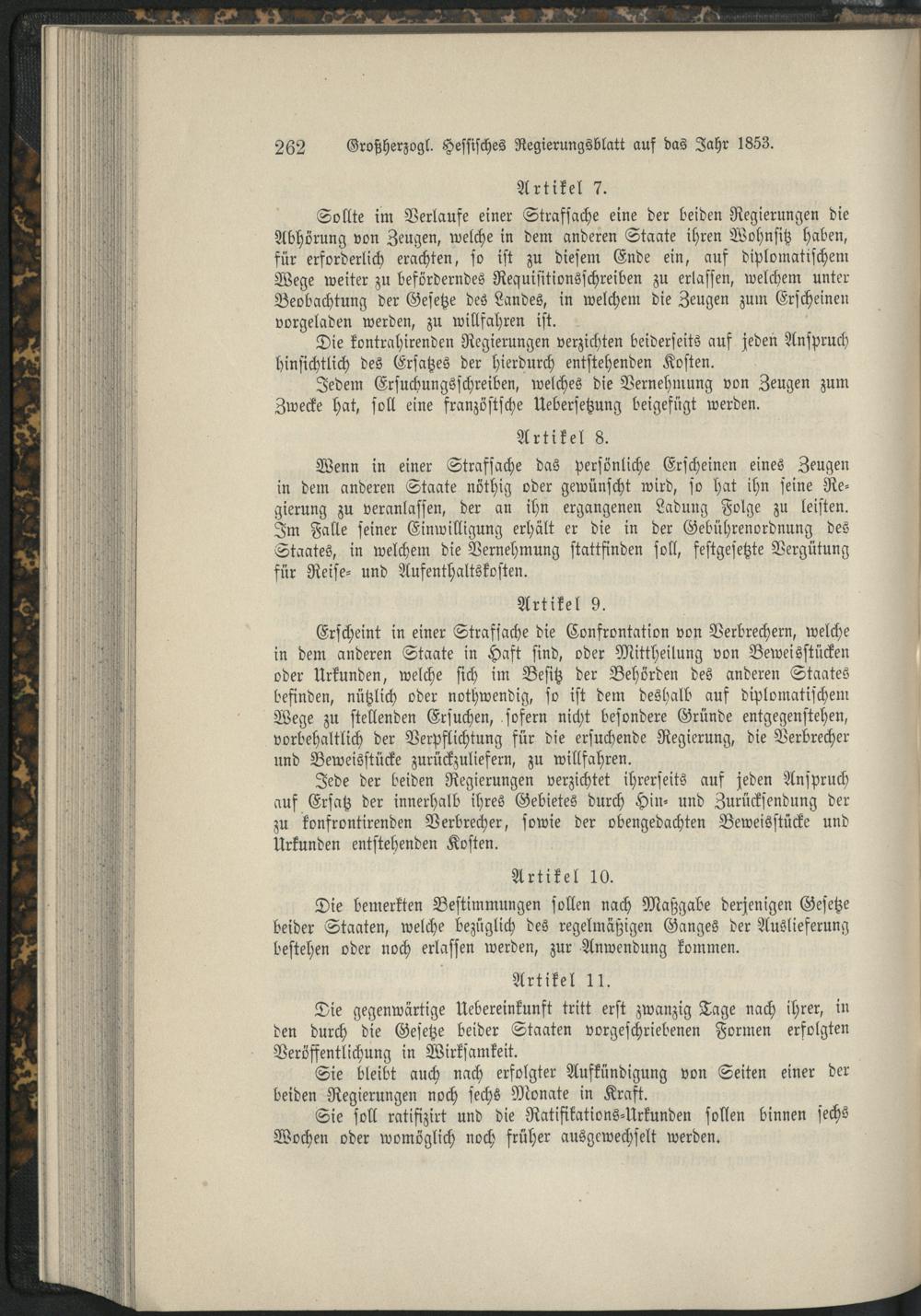 262 Großherzogl. Hessisches Regierungsblatt auf das Jahr 1853.

Artikel 7.

Sollte im Verlaufe einer Strafsache eine der beiden Regierungen die Abhörung von Zeugen, welche in dem anderen Staate ihren Wohnsitz haben, für erforderlich erachten, so ist zu diesem Ende ein, auf diplomatischem Wege weiter zu beförderndes Requisitionsschreiben zu erlassen, welchem unter Beobachtung der Gesetze des Landes, in welchem die Zeugen zum Erscheinen vorgeladen werden, zu willfahren ist.

Die kontrahirenden Regierungen verzichten beiderseits auf jeden Anspruch hinsichtlich des Ersatzes der hierdurch entstehenden Kosten.

Jedem Ersuchungsschreiben, welches die Vernehmung von Zeugen zum Zwecke hat, soll eine französische Uebersetzung beigefügt werden.

Artikel 8.

Wenn in einer Strafsache das persönliche Erscheinen eines Zeugen in dem anderen Staate nöthig oder gewünscht wird, so hat ihn seine Regierung zu veranlassen, der an ihn ergangenen Ladung Folge zu leisten. Im Falle seiner Einwilligung erhält er die in der Gebührenordnung des Staates, in welchem die Vernehmung stattfinden soll, festgesetzte Vergütung für Reise- und Aufenthaltskosten.

Artikel 9.

Erscheint in einer Strafsache die Confrontation von Verbrechern, welche in dem anderen Staate in Haft sind, oder Mittheilung von Beweisstücken oder Urkunden, welche sich im Besitz der Behörden des anderen Staates befinden, nützlich oder nothwendig, so ist dem deshalb auf diplomatischem Wege zu stellenden Ersuchen, sofern nicht besondere Gründe entgegenstehen, vorbehaltlich der Verpflichtung für die ersuchende Regierung, die Verbrecher und Beweisstücke zurückzuliefern, zu willfahren.

Jede der beiden Regierungen verzichtet ihrerseits auf jeden Anspruch auf Ersatz der innerhalb ihres Gebietes durch Hin- und Zurücksendung der zu konfrontirenden Verbrecher, sowie der obengedachten Beweisstücke und Urkunden entstehenden Kosten.

Artikel 10.

Die bemerkten Bestimmungen sollen nach Maßgabe derjenigen Gesetze beider Staaten, welche bezüglich des regelmäßigen Ganges der Auslieferung bestehen oder noch erlassen werden, zur Anwendung kommen.

Artikel 11.

Die gegenwärtige Uebereinkunft tritt erst zwanzig Tage nach ihrer, in den durch die Gesetze beider Staaten vorgeschriebenen Formen erfolgten Veröffentlichung in Wirksamkeit.

Sie bleibt auch nach erfolgter Aufkündigung von Seiten einer der beiden Regierungen noch sechs Monate in Kraft.

Sie soll ratifizirt und die Ratifikations-Urkunden sollen binnen sechs Wochen oder womöglich noch früher ausgewechselt werden.